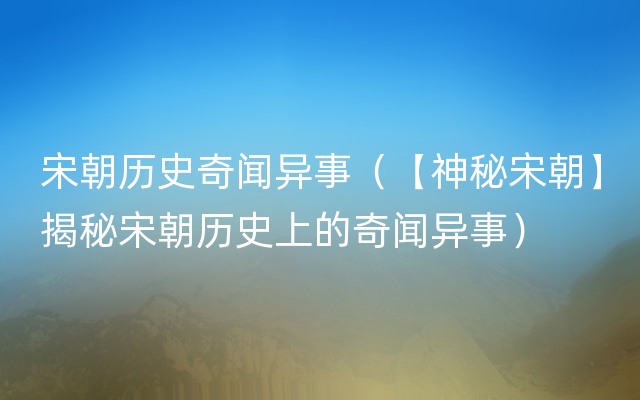 宋朝历史奇闻异事（【神秘宋朝】揭秘宋朝历史上的奇闻异事）